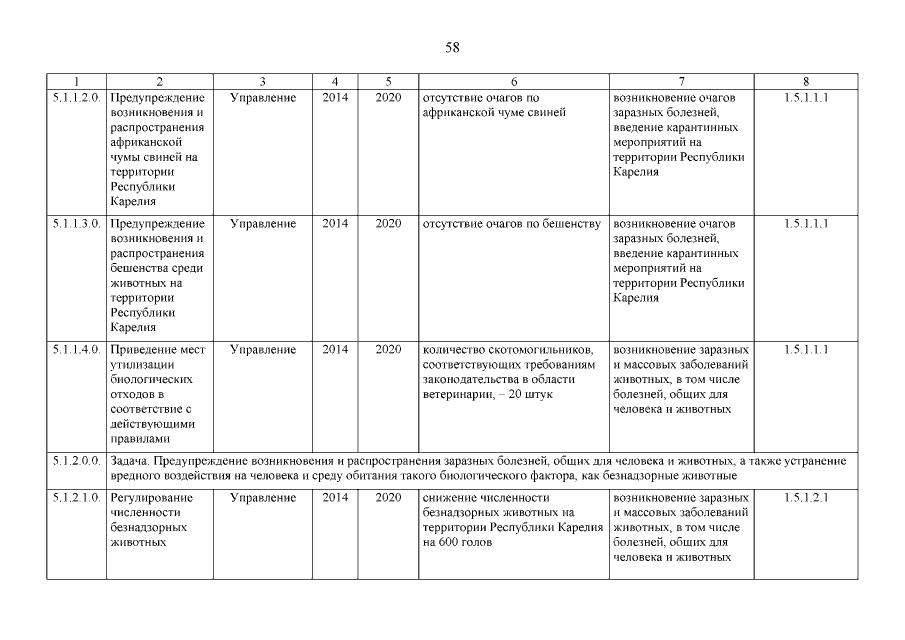 58

| 1 | 2 | 3 | 4 | 5 | 6 | 7 | 8 |
|---|---|---|---|---|---|---|---|
| 5.1.1.2.0. | Предупреждение возникновения и распространения африканской чумы свиней на территории Республики Карелия | Управление | 2014 | 2020 | отсутствие очагов по африканской чуме свиней | возникновение очагов заразных болезней, введение карантинных мероприятий на территории Республики Карелия | 1.5.1.1.1 |
| 5.1.1.3.0. | Предупреждение возникновения и распространения бешенства среди животных на территории Республики Карелия | Управление | 2014 | 2020 | отсутствие очагов по бешенству | возникновение очагов заразных болезней, введение карантинных мероприятий на территории Республики Карелия | 1.5.1.1.1 |
| 5.1.1.4.0. | Приведение мест утилизации биологических отходов в соответствие с действующими правилами | Управление | 2014 | 2020 | количество скотомогильников, соответствующих требованиям законодательства в области ветеринарии, – 20 штук | возникновение заразных и массовых заболеваний животных, в том числе болезней, общих для человека и животных | 1.5.1.1.1 |
| 5.1.2.0.0. | Задача. Предупреждение возникновения и распространения заразных болезней, общих для человека и животных, а также устранение вредного воздействия на человека и среду обитания такого биологического фактора, как безнадзорные животные | | | | | | |
| 5.1.2.1.0. | Регулирование численности безнадзорных животных | Управление | 2014 | 2020 | снижение численности безнадзорных животных на территории Республики Карелия на 600 голов | возникновение заразных и массовых заболеваний животных, в том числе болезней, общих для человека и животных | 1.5.1.2.1 |